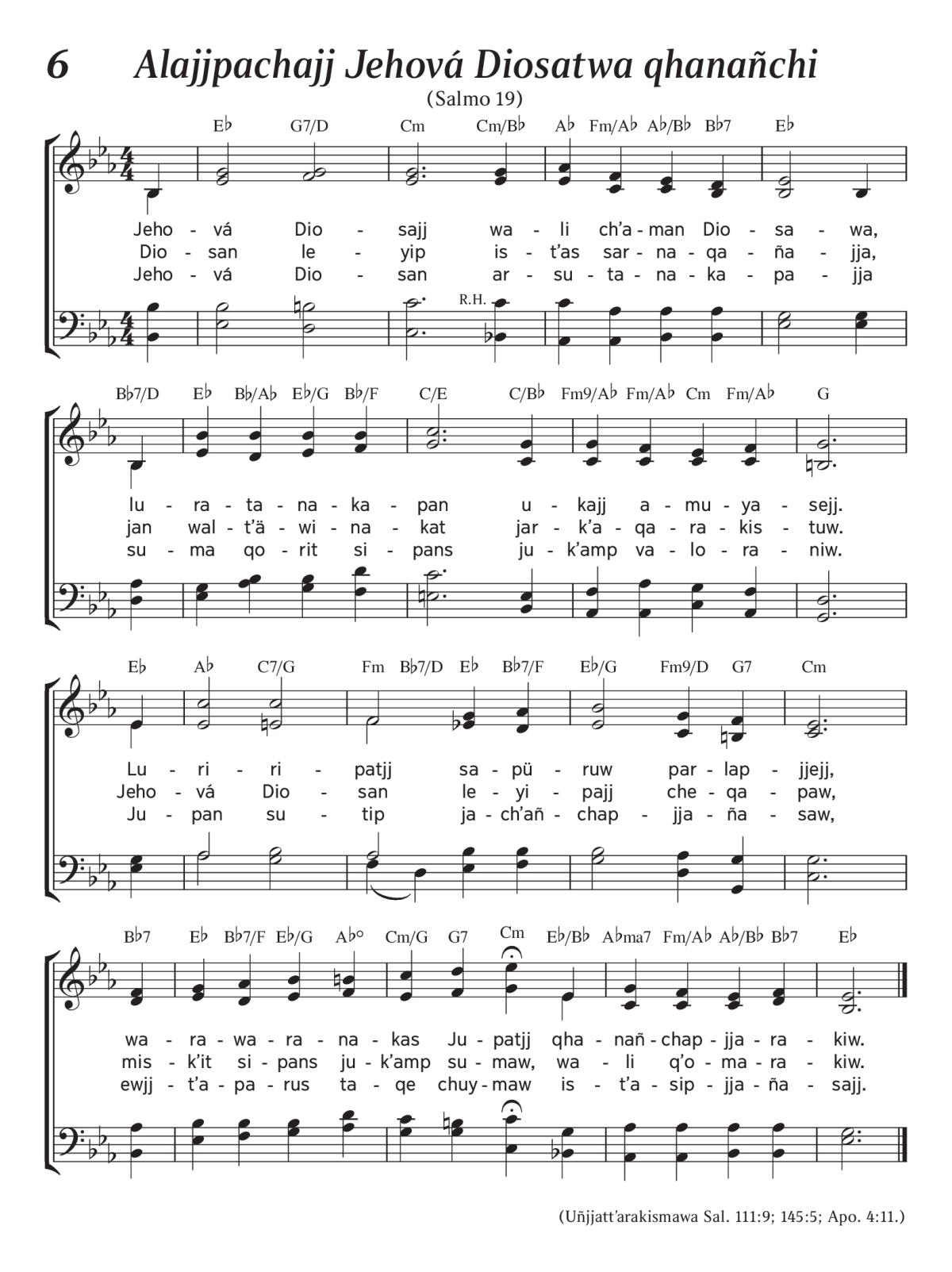 6 Alajjpachajj Jehová Diosatwa qhanañchi

(Salmo 19)

E♭ G7/D Cm Cm/B♭ A♭ Fm/A♭ A♭/B♭ B♭7 E♭

Jeho - vá Dio - sajj wa - li ch'a - man Dio - sa - wa,
Dio - san le - yip is - t'as sar - na - qa - ña - jja,
Jeho - vá Dio - san ar - su - ta - na - ka - pa - jja

R.H.

B♭7/D E♭ B♭/A♭ E♭/G B♭/F C/E C/B♭ Fm9/A♭ Fm/A♭ Cm Fm/A♭ G

lu - ra - ta - na - ka - pan u - kajj a - mu - ya - sejj.
jan wal - t'ä - wi - na - kat jar - k'a - qa - ra - kis - tuw.
su - ma qo - rit si - pans ju - k'amp va - lo - ra - niw.

E♭ A♭ C7/G Fm B♭7/D E♭ B♭7/F E♭/G Fm9/D G7 Cm

Lu - ri - ri - patjj sa - pü - ruw par - lap - jjejj,
Jeho - vá Dio - san le - yi - pajj che - qa - paw,
Ju - pan su - tip ja - ch'añ - chap - jja - ña - saw,

B♭7 E♭ B♭7/F E♭/G A♭° Cm/G G7 Cm E♭/B♭ A♭ma7 Fm/A♭ A♭/B♭ B♭7 E♭

wa - ra - wa - ra - na - kas Ju - patjj qha - nañ - chap - jja - ra - kiw.
mis - k'it si - pans ju - k'amp su - maw, wa - li q'o - ma - ra - kiw.
ewjj - t'a - pa - rus ta - qe chuy - maw is - t'a - sip - jja - ña - sajj.

(Uñjjatt'arakismawa Sal. 111:9; 145:5; Apo. 4:11.)